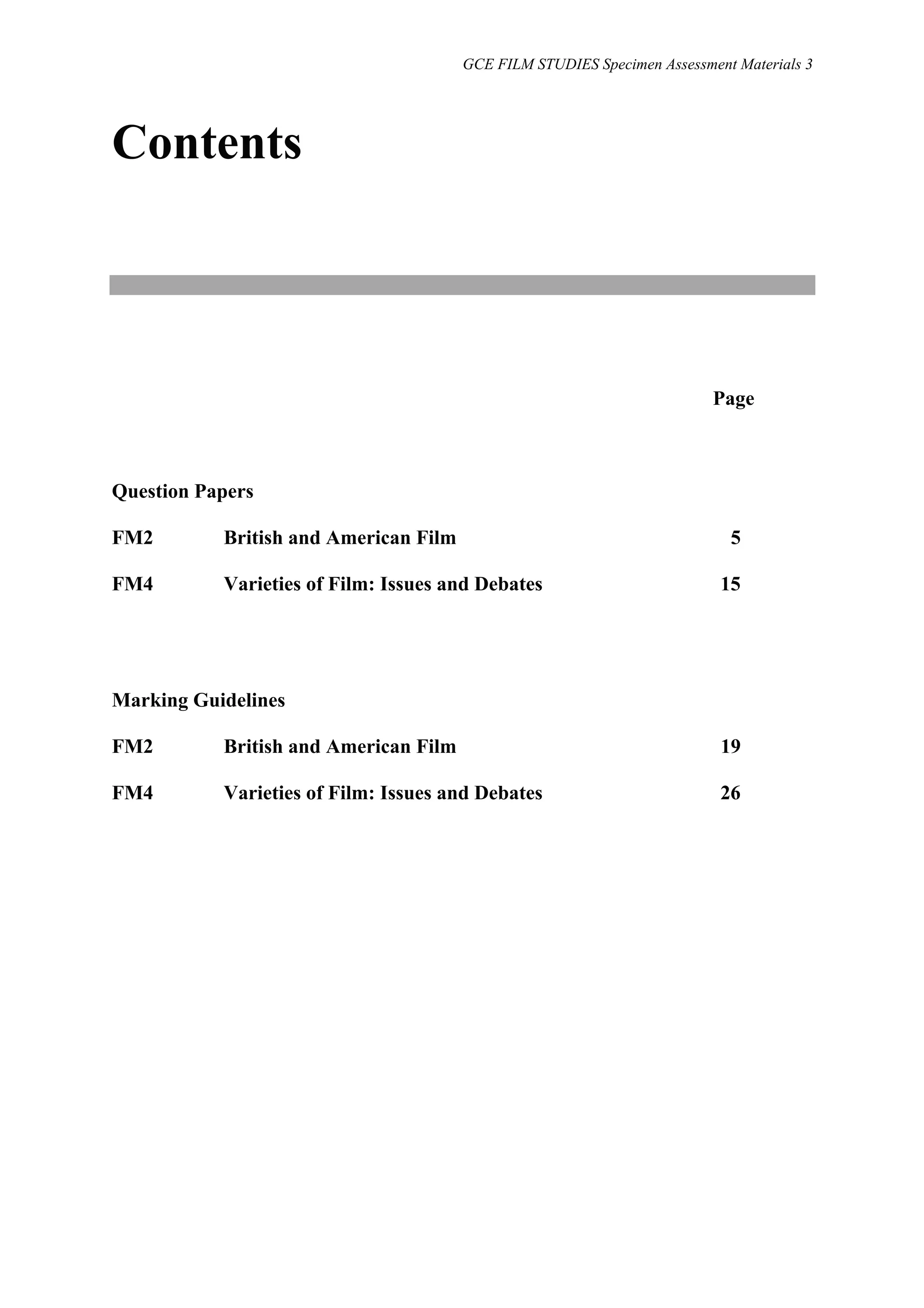 GCE FILM STUDIES Specimen Assessment Materials 3

Contents

Page

Question Papers

FM2 British and American Film 5

FM4 Varieties of Film: Issues and Debates 15

Marking Guidelines

FM2 British and American Film 19

FM4 Varieties of Film: Issues and Debates 26